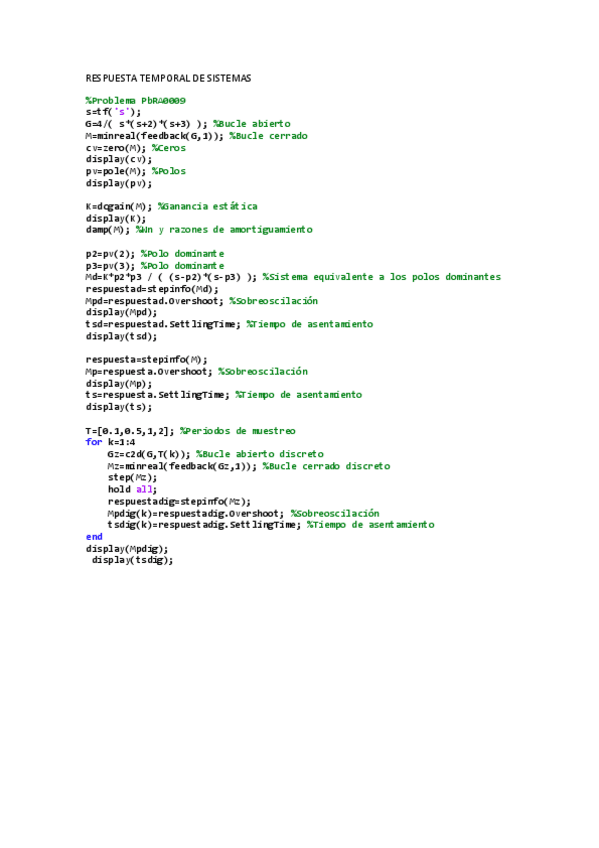 RESPUESTA TEMPORAL DE SISTEMAS

%Problema PbRA0009
s=tf('s');
G=4/( s*(s+2)*(s+3) ); %Bucle abierto
M=minreal(feedback(G,1)); %Bucle cerrado
cv=zero(M); %Ceros
display(cv);
pv=pole(M); %Polos
display(pv);

K=dcgain(M); %Ganancia estática
display(K);
damp(M); %Wn y razones de amortiguamiento

p2=pv(2); %Polo dominante
p3=pv(3); %Polo dominante
Md=K*p2*p3 / ( (s-p2)*(s-p3) ); %Sistema equivalente a los polos dominantes
respuestad=stepinfo(Md);
Mpd=respuestad.Overshoot; %Sobreoscilación
display(Mpd);
tsd=respuestad.SettlingTime; %Tiempo de asentamiento
display(tsd);

respuesta=stepinfo(M);
Mp=respuesta.Overshoot; %Sobreoscilación
display(Mp);
ts=respuesta.SettlingTime; %Tiempo de asentamiento
display(ts);

T=[0.1,0.5,1,2]; %Periodos de muestreo
for k=1:4
    Gz=c2d(G,T(k)); %Bucle abierto discreto
    Mz=minreal(feedback(Gz,1)); %Bucle cerrado discreto
    step(Mz);
    hold all;
    respuestadig=stepinfo(Mz);
    Mpdig(k)=respuestadig.Overshoot; %Sobreoscilación
    tsdig(k)=respuestadig.SettlingTime; %Tiempo de asentamiento
end
display(Mpdig);
 display(tsdig);